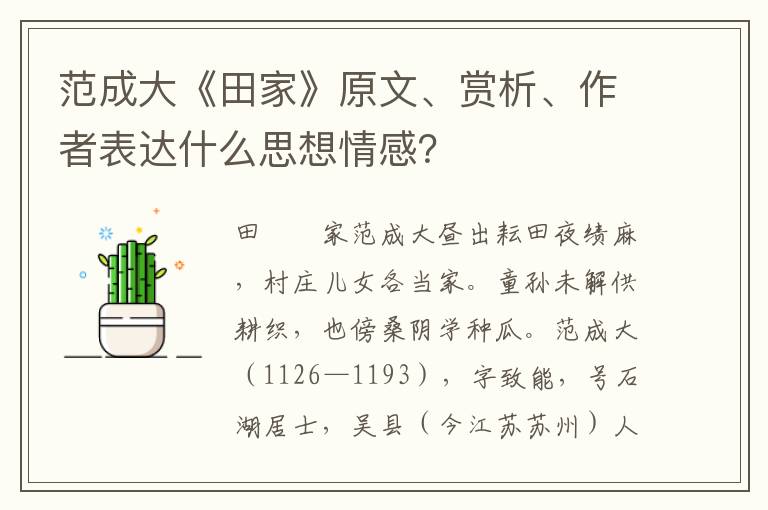 范成大《田家》原文、赏析、作者表达什么思想情感?

田　　家范成大昼出耘田夜绩麻，村庄儿女各当家。童孙未解供耕织，也傍桑阴学种瓜。范成大（1126—1193），字致能，号石湖居士，吴县（今江苏苏州）人